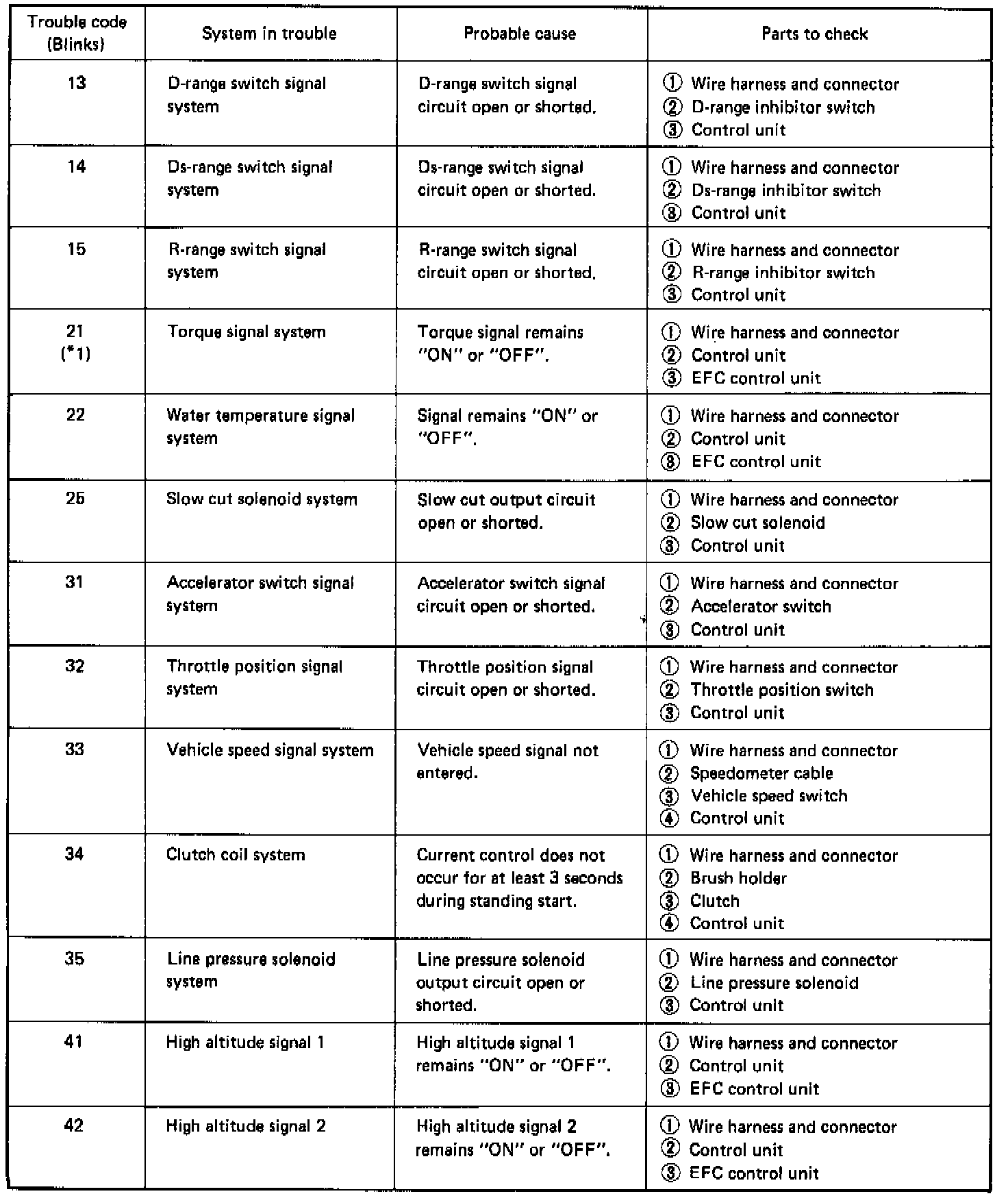 | Trouble code (Blinks) | System in trouble | Probable cause | Parts to check |
|---|---|---|---|
| 13 | D-range switch signal system | D-range switch signal circuit open or shorted. | ① Wire harness and connector ② D-range inhibitor switch ③ Control unit |
| 14 | Ds-range switch signal system | Ds-range switch signal circuit open or shorted. | ① Wire harness and connector ② Ds-range inhibitor switch ③ Control unit |
| 15 | R-range switch signal system | R-range switch signal circuit open or shorted. | ① Wire harness and connector ② R-range inhibitor switch ③ Control unit |
| 21 (*1) | Torque signal system | Torque signal remains "ON" or "OFF". | ① Wire harness and connector ② Control unit ③ EFC control unit |
| 22 | Water temperature signal system | Signal remains "ON" or "OFF". | ① Wire harness and connector ② Control unit ③ EFC control unit |
| 25 | Slow cut solenoid system | Slow cut output circuit open or shorted. | ① Wire harness and connector ② Slow cut solenoid ③ Control unit |
| 31 | Accelerator switch signal system | Accelerator switch signal circuit open or shorted. | ① Wire harness and connector ② Accelerator switch ③ Control unit |
| 32 | Throttle position signal system | Throttle position signal circuit open or shorted. | ① Wire harness and connector ② Throttle position switch ③ Control unit |
| 33 | Vehicle speed signal system | Vehicle speed signal not entered. | ① Wire harness and connector ② Speedometer cable ③ Vehicle speed switch ④ Control unit |
| 34 | Clutch coil system | Current control does not occur for at least 3 seconds during standing start. | ① Wire harness and connector ② Brush holder ③ Clutch ④ Control unit |
| 35 | Line pressure solenoid system | Line pressure solenoid output circuit open or shorted. | ① Wire harness and connector ② Line pressure solenoid ③ Control unit |
| 41 | High altitude signal 1 | High altitude signal 1 remains "ON" or "OFF". | ① Wire harness and connector ② Control unit ③ EFC control unit |
| 42 | High altitude signal 2 | High altitude signal 2 remains "ON" or "OFF". | ① Wire harness and connector ② Control unit ③ EFC control unit |